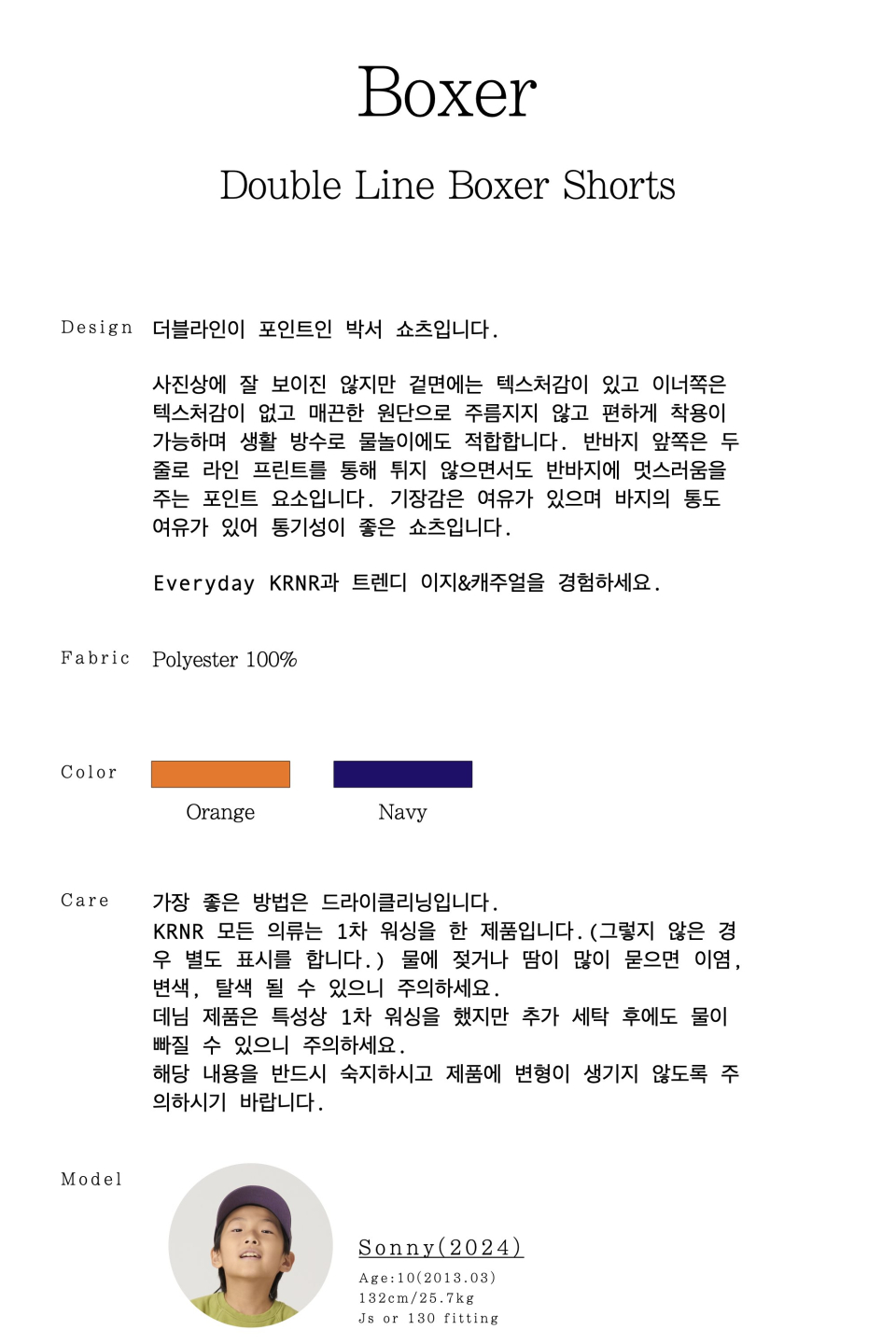 Boxer

Double Line Boxer Shorts

Design

더블라인이 포인트인 박서 쇼츠입니다.

사진상에 잘 보이진 않지만 겉면에는 텍스처감이 있고 이너쪽은 텍스처감이 없고 매끈한 원단으로 주름지지 않고 편하게 착용이 가능하며 생활 방수로 물놀이에도 적합합니다. 반바지 앞쪽은 두 줄로 라인 프린트를 통해 튀지 않으면서도 반바지에 멋스러움을 주는 포인트 요소입니다. 기장감은 여유가 있으며 바지의 통도 여유가 있어 통기성이 좋은 쇼츠입니다.

Everyday KRNR과 트렌디 이지&캐주얼을 경험하세요.

Fabric

Polyester 100%

Color

Orange

Navy

Care

가장 좋은 방법은 드라이클리닝입니다.
KRNR 모든 의류는 1차 워싱을 한 제품입니다.(그렇지 않은 경우 별도 표시를 합니다.) 물에 젖거나 땀이 많이 묻으면 이염, 변색, 탈색 될 수 있으니 주의하세요.
데님 제품은 특성상 1차 워싱을 했지만 추가 세탁 후에도 물이 빠질 수 있으니 주의하세요.
해당 내용을 반드시 숙지하시고 제품에 변형이 생기지 않도록 주의하시기 바랍니다.

Model

Sonny(2024)
Age:10(2013.03)
132cm/25.7kg
Js or 130 fitting